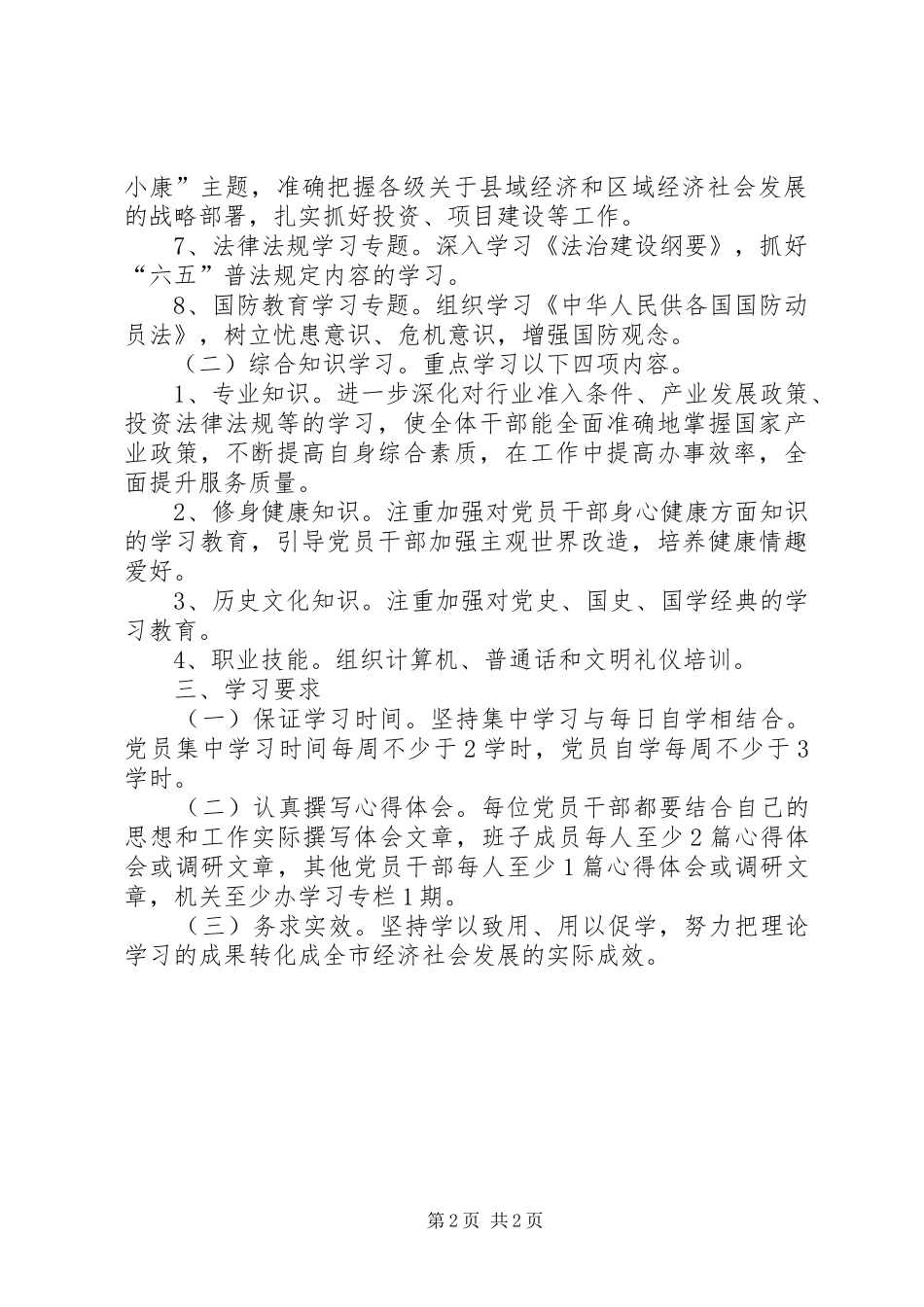 小康”主题，准确把握各级关于县域经济和区域经济社会发展的战略部署，扎实抓好投资、项目建设等工作。

7、法律法规学习专题。深入学习《法治建设纲要》，抓好“六五”普法规定内容的学习。

8、国防教育学习专题。组织学习《中华人民供各国国防动员法》，树立忧患意识、危机意识，增强国防观念。

（二）综合知识学习。重点学习以下四项内容。

1、专业知识。进一步深化对行业准入条件、产业发展政策、投资法律法规等的学习，使全体干部能全面准确地掌握国家产业政策，不断提高自身综合素质，在工作中提高办事效率，全面提升服务质量。

2、修身健康知识。注重加强对党员干部身心健康方面知识的学习教育，引导党员干部加强主观世界改造，培养健康情趣爱好。

3、历史文化知识。注重加强对党史、国史、国学经典的学习教育。

4、职业技能。组织计算机、普通话和文明礼仪培训。

三、学习要求

（一）保证学习时间。坚持集中学习与每日自学相结合。党员集中学习时间每周不少于2学时，党员自学每周不少于3学时。

（二）认真撰写心得体会。每位党员干部都要结合自己的思想和工作实际撰写体会文章，班子成员每人至少2篇心得体会或调研文章，其他党员干部每人至少1篇心得体会或调研文章，机关至少办学习专栏1期。

（三）务求实效。坚持学以致用、用以促学，努力把理论学习的成果转化成全市经济社会发展的实际成效。

第2页 共2页